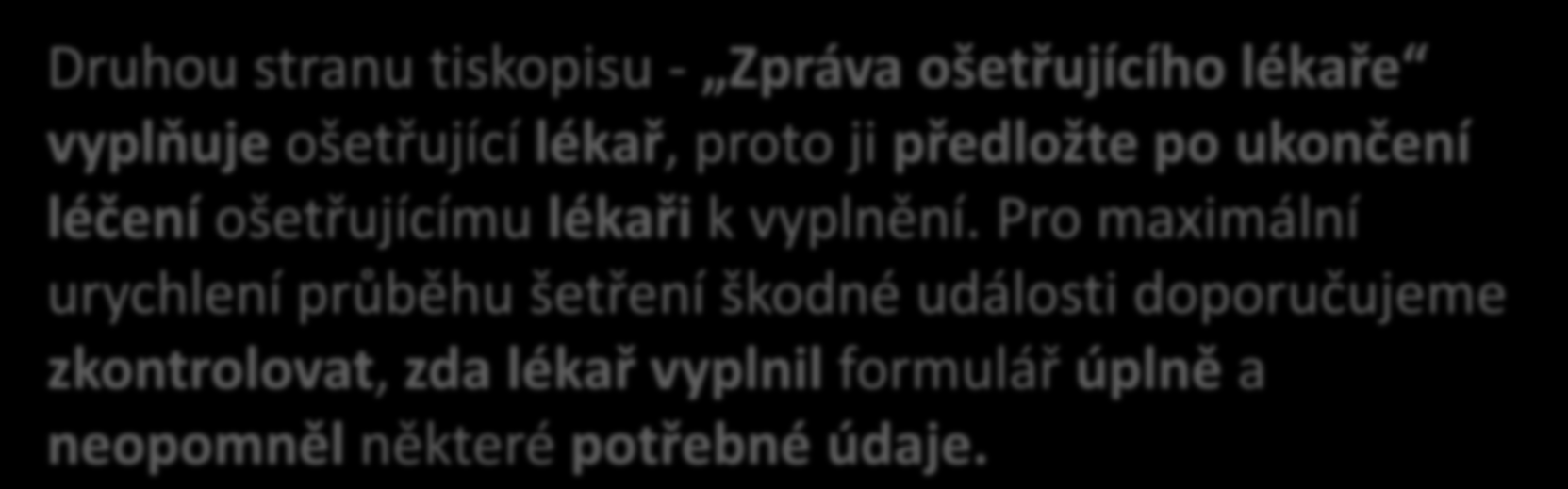 Druhou stranu tiskopisu - „Zpráva ošetřujícího lékaře“ vyplňuje ošetřující lékař, proto ji předložte po ukončení léčení ošetřujícímu lékaři k vyplnění. Pro maximální urychlení průběhu šetření škodné události doporučujeme zkontrolovat, zda lékař vyplnil formulář úplně a neopomněl některé potřebné údaje.